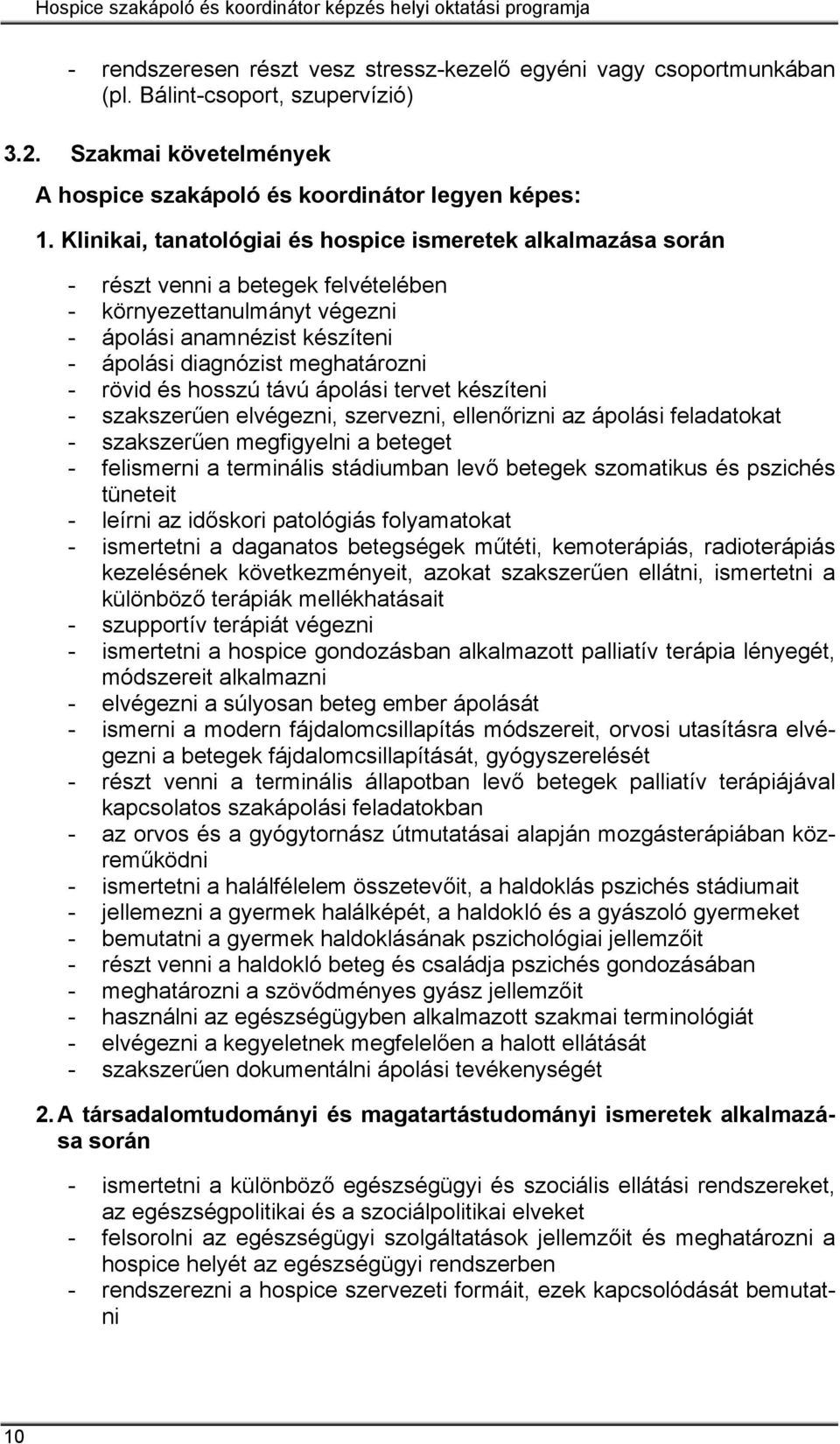 Hospice szakápoló és koordinátor képzés helyi oktatási programja

- rendszeresen részt vesz stressz-kezelő egyéni vagy csoportmunkában (pl. Bálint-csoport, szupervízió)

3.2. Szakmai követelmények

A hospice szakápoló és koordinátor legyen képes:

1. Klinikai, tanatológiai és hospice ismeretek alkalmazása során

- részt venni a betegek felvételében
- környezettanulmányt végezni
- ápolási anamnézist készíteni
- ápolási diagnózist meghatározni
- rövid és hosszú távú ápolási tervet készíteni
- szakszerűen elvégezni, szervezni, ellenőrizni az ápolási feladatokat
- szakszerűen megfigyelni a beteget
- felismerni a terminális stádiumban levő betegek szomatikus és pszichés tüneteit
- leírni az időskori patológiás folyamatokat
- ismertetni a daganatos betegségek műtéti, kemoterápiás, radioterápiás kezelésének következményeit, azokat szakszerűen ellátni, ismertetni a különböző terápiák mellékhatásait
- szupportív terápiát végezni
- ismertetni a hospice gondozásban alkalmazott palliatív terápia lényegét, módszereit alkalmazni
- elvégezni a súlyosan beteg ember ápolását
- ismerni a modern fájdalomcsillapítás módszereit, orvosi utasításra elvégezni a betegek fájdalomcsillapítását, gyógyszerelését
- részt venni a terminális állapotban levő betegek palliatív terápiájával kapcsolatos szakápolási feladatokban
- az orvos és a gyógytornász útmutatásai alapján mozgásterápiában közreműködni
- ismertetni a halálfélelem összetevőit, a haldoklás pszichés stádiumait
- jellemezni a gyermek halálképét, a haldokló és a gyászoló gyermeket
- bemutatni a gyermek haldoklásának pszichológiai jellemzőit
- részt venni a haldokló beteg és családja pszichés gondozásában
- meghatározni a szövődményes gyász jellemzőit
- használni az egészségügyben alkalmazott szakmai terminológiát
- elvégezni a kegyeletnek megfelelően a halott ellátását
- szakszerűen dokumentálni ápolási tevékenységét

2. A társadalomtudományi és magatartástudományi ismeretek alkalmazása során

- ismertetni a különböző egészségügyi és szociális ellátási rendszereket, az egészségpolitikai és a szociálpolitikai elveket
- felsorolni az egészségügyi szolgáltatások jellemzőit és meghatározni a hospice helyét az egészségügyi rendszerben
- rendszerezni a hospice szervezeti formáit, ezek kapcsolódását bemutatni

10